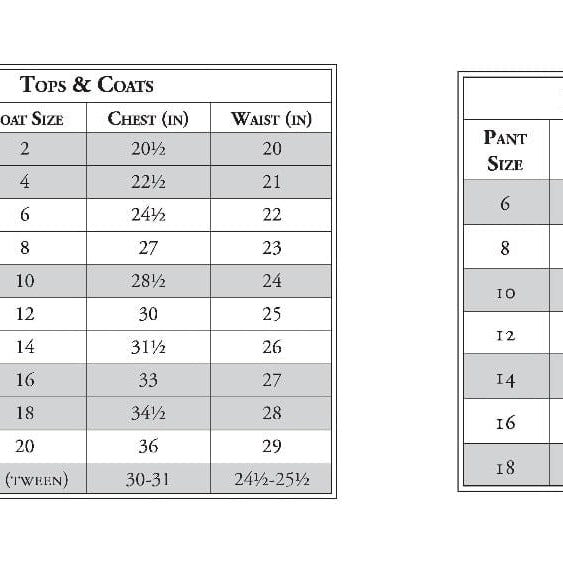 Tops & Coats

| oat Size | Chest (in) | Waist (in) |
|---|---|---|
| 2 | 20½ | 20 |
| 4 | 22½ | 21 |
| 6 | 24½ | 22 |
| 8 | 27 | 23 |
| 10 | 28½ | 24 |
| 12 | 30 | 25 |
| 14 | 31½ | 26 |
| 16 | 33 | 27 |
| 18 | 34½ | 28 |
| 20 | 36 | 29 |
| (tween) | 30-31 | 24½-25½ |

| Pant Size |
|---|
| 6 |
| 8 |
| 10 |
| 12 |
| 14 |
| 16 |
| 18 |